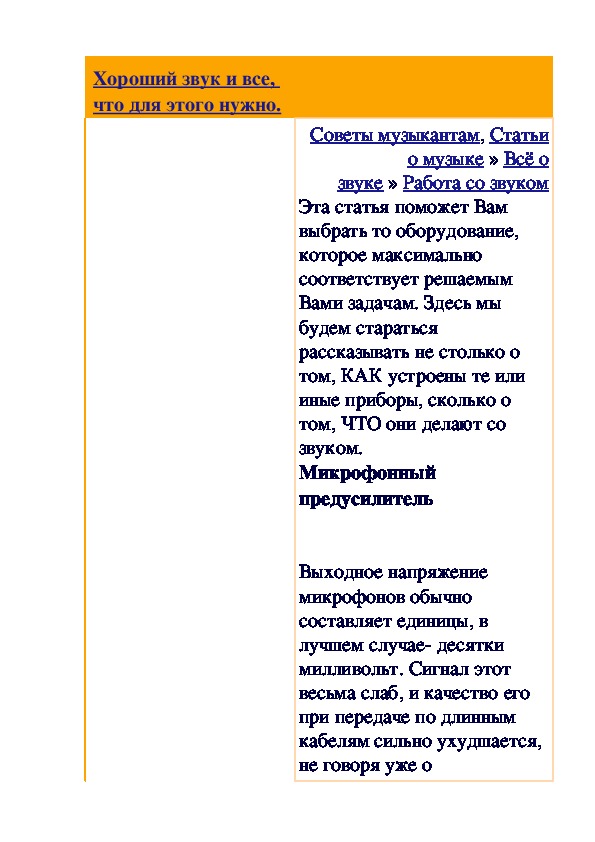 Хороший звук и все, что для этого нужно.

Советы музыкантам, Статьи о музыке » Всё о звуке » Работа со звуком

Эта статья поможет Вам выбрать то оборудование, которое максимально соответствует решаемым Вами задачам. Здесь мы будем стараться рассказывать не столько о том, КАК устроены те или иные приборы, сколько о том, ЧТО они делают со звуком.

Микрофонный предусилитель

Выходное напряжение микрофонов обычно составляет единицы, в лучшем случае- десятки милливольт. Сигнал этот весьма слаб, и качество его при передаче по длинным кабелям сильно ухудшается, не говоря уже о